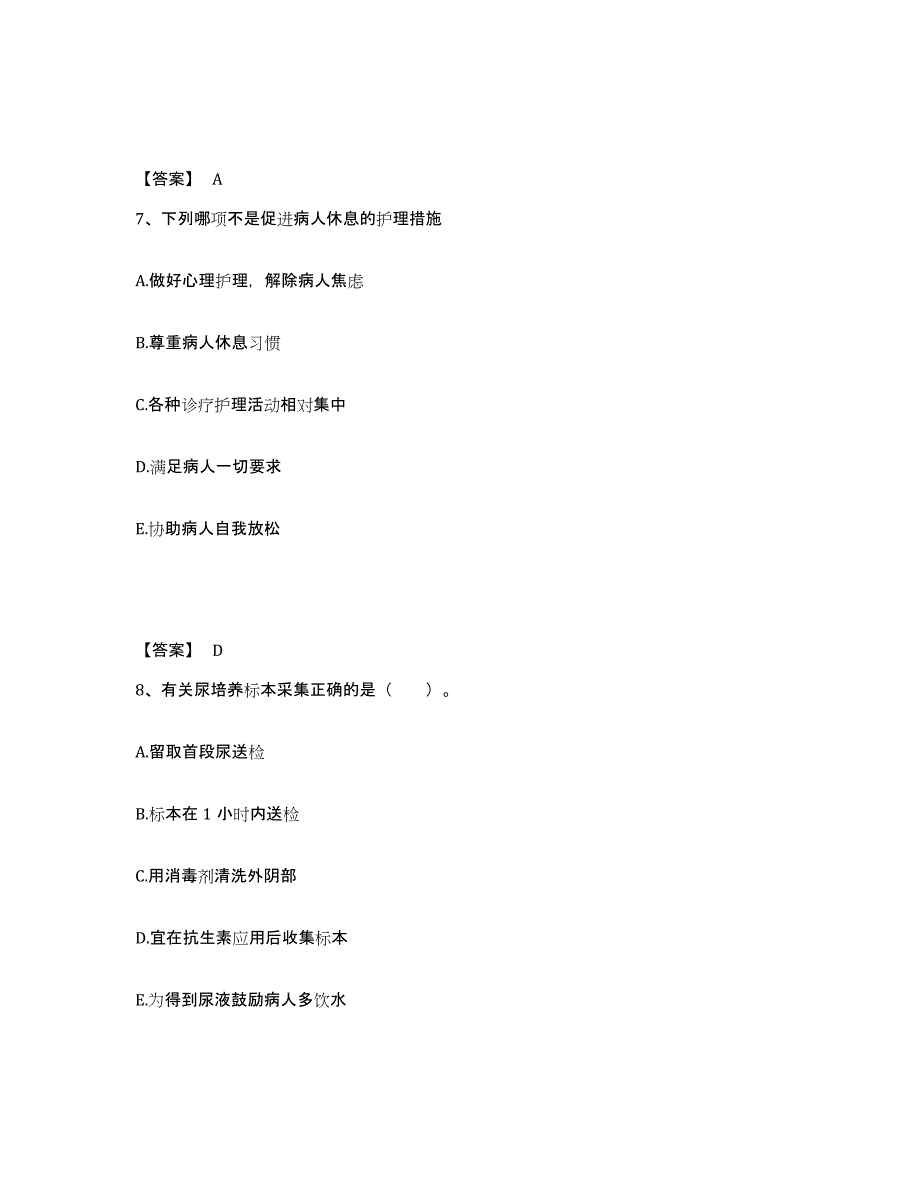 【答案】 A

7、下列哪项不是促进病人休息的护理措施

A.做好心理护理，解除病人焦虑

B.尊重病人休息习惯

C.各种诊疗护理活动相对集中

D.满足病人一切要求

E.协助病人自我放松

【答案】 D

8、有关尿培养标本采集正确的是（　　）。

A.留取首段尿送检

B.标本在 1 小时内送检

C.用消毒剂清洗外阴部

D.宜在抗生素应用后收集标本

E.为得到尿液鼓励病人多饮水